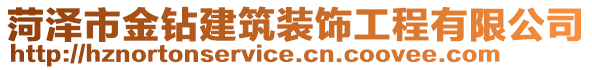 菏泽市金钻建筑装饰工程有限公司
http://hznortonservice.cn.coovee.com